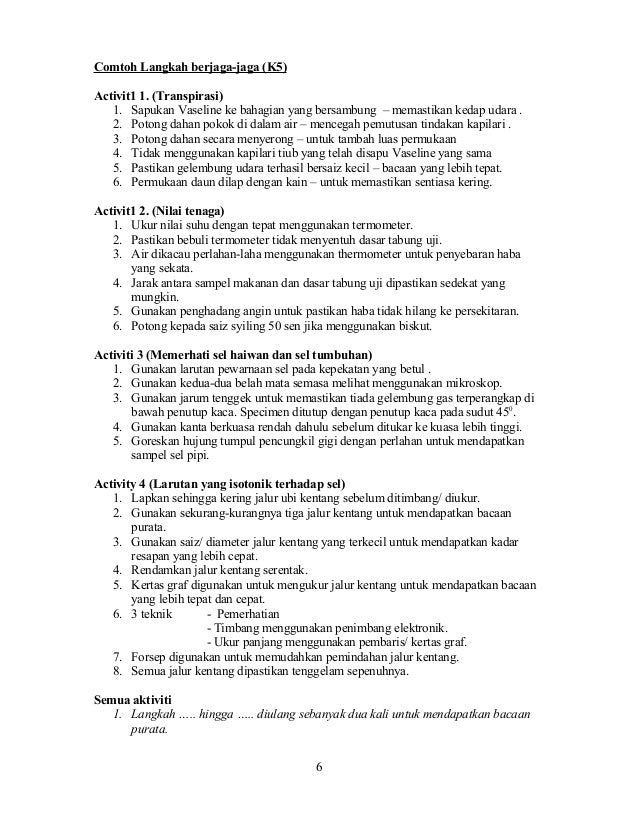 Comtoh Langkah berjaga-jaga (K5)

Activit1 1. (Transpirasi)
1. Sapukan Vaseline ke bahagian yang bersambung – memastikan kedap udara .
2. Potong dahan pokok di dalam air – mencegah pemutusan tindakan kapilari .
3. Potong dahan secara menyerong – untuk tambah luas permukaan
4. Tidak menggunakan kapilari tiub yang telah disapu Vaseline yang sama
5. Pastikan gelembung udara terhasil bersaiz kecil – bacaan yang lebih tepat.
6. Permukaan daun dilap dengan kain – untuk memastikan sentiasa kering.

Activit1 2. (Nilai tenaga)
1. Ukur nilai suhu dengan tepat menggunakan termometer.
2. Pastikan bebuli termometer tidak menyentuh dasar tabung uji.
3. Air dikacau perlahan-laha menggunakan thermometer untuk penyebaran haba yang sekata.
4. Jarak antara sampel makanan dan dasar tabung uji dipastikan sedekat yang mungkin.
5. Gunakan penghadang angin untuk pastikan haba tidak hilang ke persekitaran.
6. Potong kepada saiz syiling 50 sen jika menggunakan biskut.

Activiti 3 (Memerhati sel haiwan dan sel tumbuhan)
1. Gunakan larutan pewarnaan sel pada kepekatan yang betul .
2. Gunakan kedua-dua belah mata semasa melihat menggunakan mikroskop.
3. Gunakan jarum tenggek untuk memastikan tiada gelembung gas terperangkap di bawah penutup kaca. Specimen ditutup dengan penutup kaca pada sudut $45^0$.
4. Gunakan kanta berkuasa rendah dahulu sebelum ditukar ke kuasa lebih tinggi.
5. Goreskan hujung tumpul pencungkil gigi dengan perlahan untuk mendapatkan sampel sel pipi.

Activity 4 (Larutan yang isotonik terhadap sel)
1. Lapkan sehingga kering jalur ubi kentang sebelum ditimbang/ diukur.
2. Gunakan sekurang-kurangnya tiga jalur kentang untuk mendapatkan bacaan purata.
3. Gunakan saiz/ diameter jalur kentang yang terkecil untuk mendapatkan kadar resapan yang lebih cepat.
4. Rendamkan jalur kentang serentak.
5. Kertas graf digunakan untuk mengukur jalur kentang untuk mendapatkan bacaan yang lebih tepat dan cepat.
6. 3 teknik - Pemerhatian
- Timbang menggunakan penimbang elektronik.
- Ukur panjang menggunakan pembaris/ kertas graf.
7. Forsep digunakan untuk memudahkan pemindahan jalur kentang.
8. Semua jalur kentang dipastikan tenggelam sepenuhnya.

Semua aktiviti
1. Langkah ..... hingga ..... diulang sebanyak dua kali untuk mendapatkan bacaan purata.

6